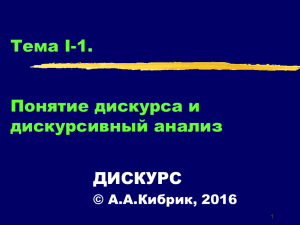 Тема I-1.

Понятие дискурса и дискурсивный анализ

ДИСКУРС

© А.А.Кибрик, 2016

1